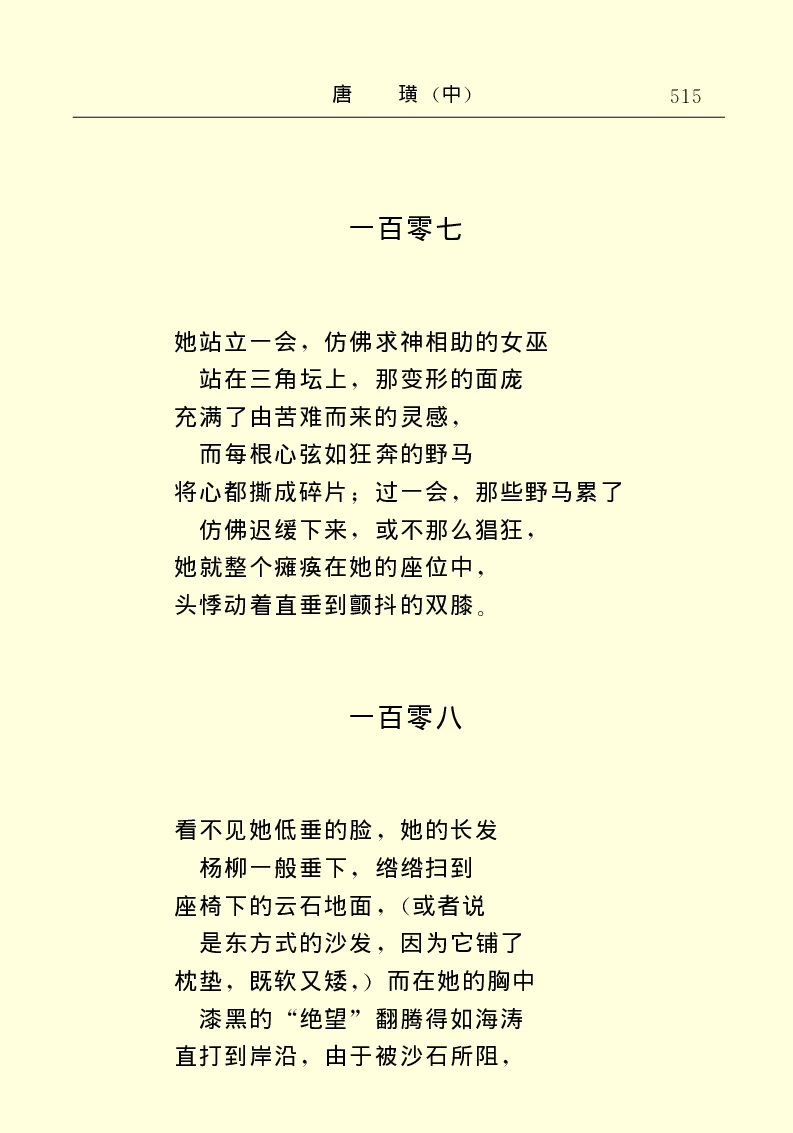 唐　璜（中）　515

一百零七

她站立一会，仿佛求神相助的女巫
站在三角坛上，那变形的面庞
充满了由苦难而来的灵感，
而每根心弦如狂奔的野马
将心都撕成碎片；过一会，那些野马累了
仿佛迟缓下来，或不那么猖狂，
她就整个瘫痪在她的座位中，
头悸动着直垂到颤抖的双膝。

一百零八

看不见她低垂的脸，她的长发
杨柳一般垂下，绺绺扫到
座椅下的云石地面，（或者说
是东方式的沙发，因为它铺了
枕垫，既软又矮，）而在她的胸中
漆黑的“绝望”翻腾得如海涛
直打到岸沿，由于被沙石所阻，